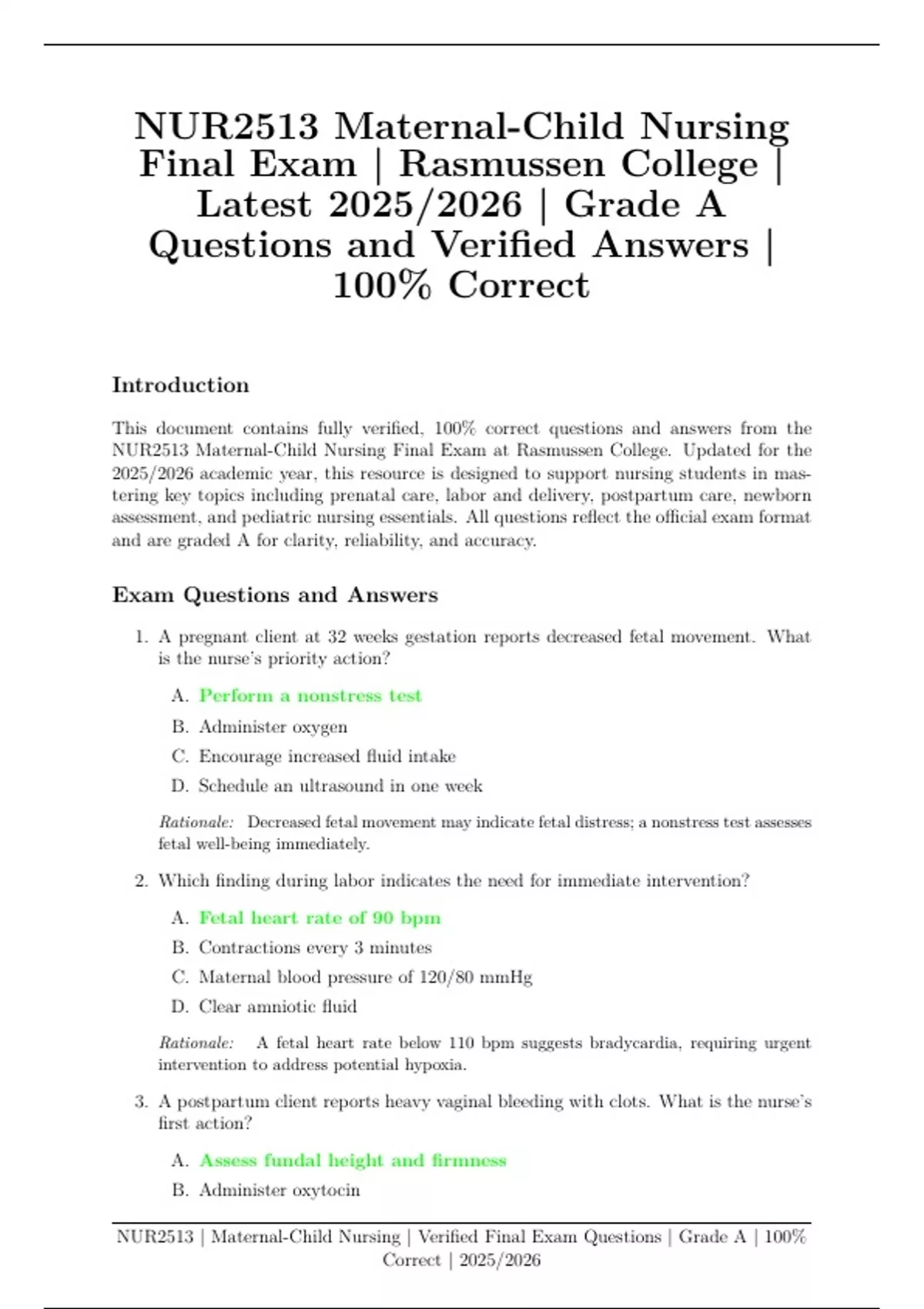 NUR2513 Maternal-Child Nursing Final Exam | Rasmussen College | Latest 2025/2026 | Grade A Questions and Verified Answers | 100% Correct

Introduction

This document contains fully verified, 100% correct questions and answers from the NUR2513 Maternal-Child Nursing Final Exam at Rasmussen College. Updated for the 2025/2026 academic year, this resource is designed to support nursing students in mastering key topics including prenatal care, labor and delivery, postpartum care, newborn assessment, and pediatric nursing essentials. All questions reflect the official exam format and are graded A for clarity, reliability, and accuracy.

Exam Questions and Answers

1. A pregnant client at 32 weeks gestation reports decreased fetal movement. What is the nurse's priority action?

A. Perform a nonstress test

B. Administer oxygen

C. Encourage increased fluid intake

D. Schedule an ultrasound in one week

Rationale: Decreased fetal movement may indicate fetal distress; a nonstress test assesses fetal well-being immediately.

2. Which finding during labor indicates the need for immediate intervention?

A. Fetal heart rate of 90 bpm

B. Contractions every 3 minutes

C. Maternal blood pressure of 120/80 mmHg

D. Clear amniotic fluid

Rationale: A fetal heart rate below 110 bpm suggests bradycardia, requiring urgent intervention to address potential hypoxia.

3. A postpartum client reports heavy vaginal bleeding with clots. What is the nurse's first action?

A. Assess fundal height and firmness

B. Administer oxytocin

NUR2513 | Maternal-Child Nursing | Verified Final Exam Questions | Grade A | 100% Correct | 2025/2026